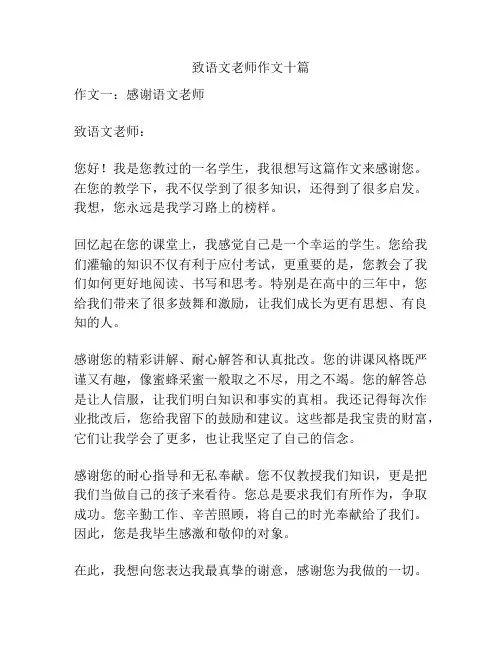 致语文老师作文十篇

作文一：感谢语文老师

致语文老师：

您好！我是您教过的一名学生，我很想写这篇作文来感谢您。在您的教学下，我不仅学到了很多知识，还得到了很多启发。我想，您永远是我学习路上的榜样。

回忆起在您的课堂上，我感觉自己是一个幸运的学生。您给我们灌输的知识不仅有利于应付考试，更重要的是，您教会了我们如何更好地阅读、书写和思考。特别是在高中的三年中，您给我们带来了很多鼓舞和激励，让我们成长为更有思想、有良知的人。

感谢您的精彩讲解、耐心解答和认真批改。您的讲课风格既严谨又有趣，像蜜蜂采蜜一般取之不尽，用之不竭。您的解答总是让人信服，让我们明白知识和事实的真相。我还记得每次作业批改后，您给我留下的鼓励和建议。这些都是我宝贵的财富，它们让我学会了更多，也让我坚定了自己的信念。

感谢您的耐心指导和无私奉献。您不仅教授我们知识，更是把我们当做自己的孩子来看待。您总是要求我们有所作为，争取成功。您辛勤工作、辛苦照顾，将自己的时光奉献给了我们。因此，您是我毕生感激和敬仰的对象。

在此，我想向您表达我最真挚的谢意，感谢您为我做的一切。